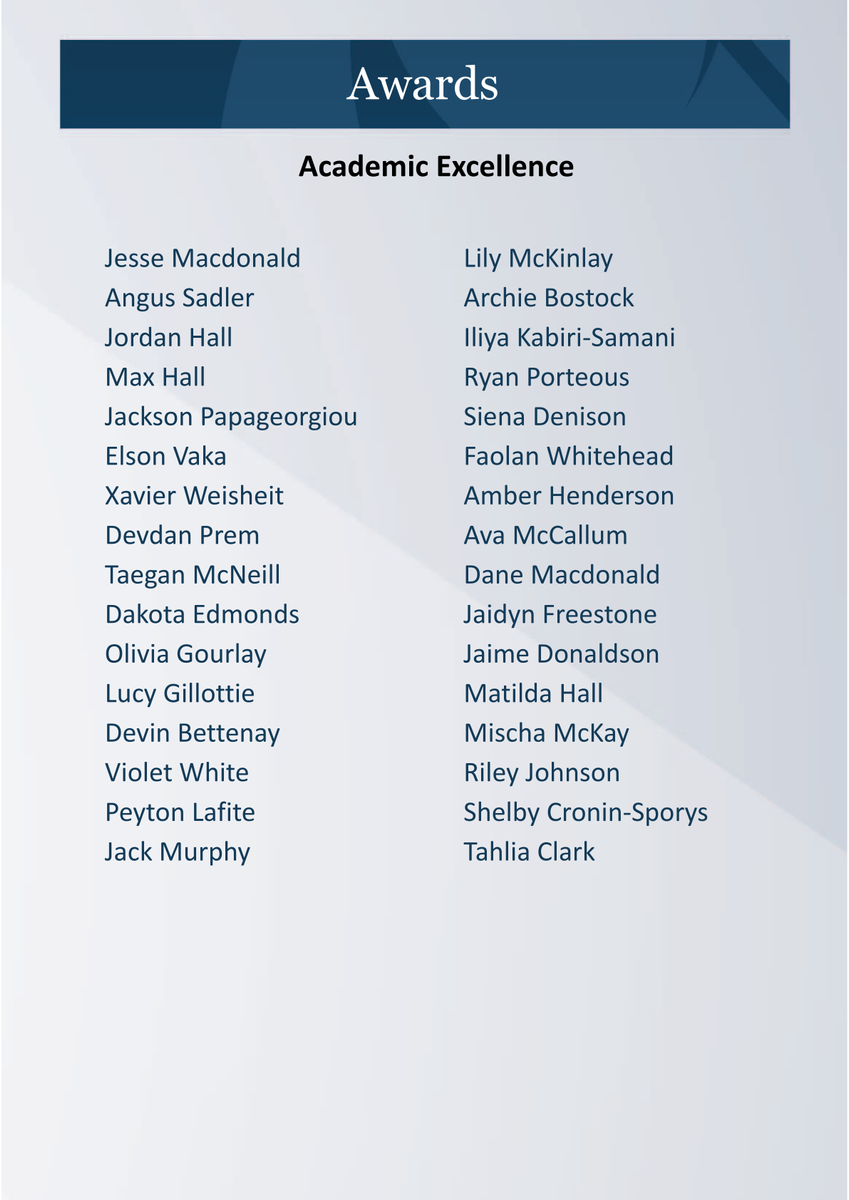 Awards

Academic Excellence

Jesse Macdonald
Angus Sadler
Jordan Hall
Max Hall
Jackson Papageorgiou
Elson Vaka
Xavier Weisheit
Devdan Prem
Taegan McNeill
Dakota Edmonds
Olivia Gourlay
Lucy Gillottie
Devin Bettenay
Violet White
Peyton Lafite
Jack Murphy

Lily McKinlay
Archie Bostock
Iliya Kabiri-Samani
Ryan Porteous
Siena Denison
Faolan Whitehead
Amber Henderson
Ava McCallum
Dane Macdonald
Jaidyn Freestone
Jaime Donaldson
Matilda Hall
Mischa McKay
Riley Johnson
Shelby Cronin-Sporys
Tahlia Clark